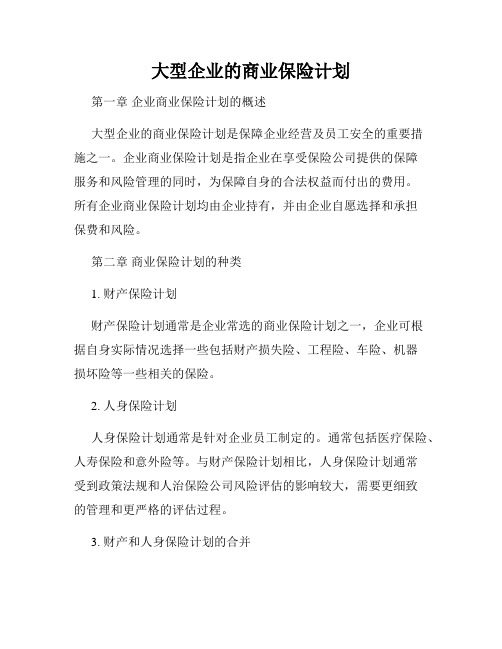 大型企业的商业保险计划

第一章 企业商业保险计划的概述

大型企业的商业保险计划是保障企业经营及员工安全的重要措施之一。企业商业保险计划是指企业在享受保险公司提供的保障服务和风险管理的同时，为保障自身的合法权益而付出的费用。所有企业商业保险计划均由企业持有，并由企业自愿选择和承担保费和风险。

第二章 商业保险计划的种类

1. 财产保险计划

财产保险计划通常是企业常选的商业保险计划之一，企业可根据自身实际情况选择一些包括财产损失险、工程险、车险、机器损坏险等一些相关的保险。

2. 人身保险计划

人身保险计划通常是针对企业员工制定的。通常包括医疗保险、人寿保险和意外险等。与财产保险计划相比，人身保险计划通常受到政策法规和人治保险公司风险评估的影响较大，需要更细致的管理和更严格的评估过程。

3. 财产和人身保险计划的合并